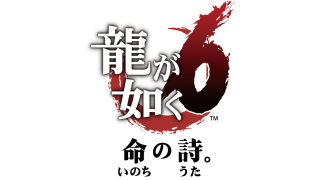 龍が如く6™

命の詩。
いのち うた